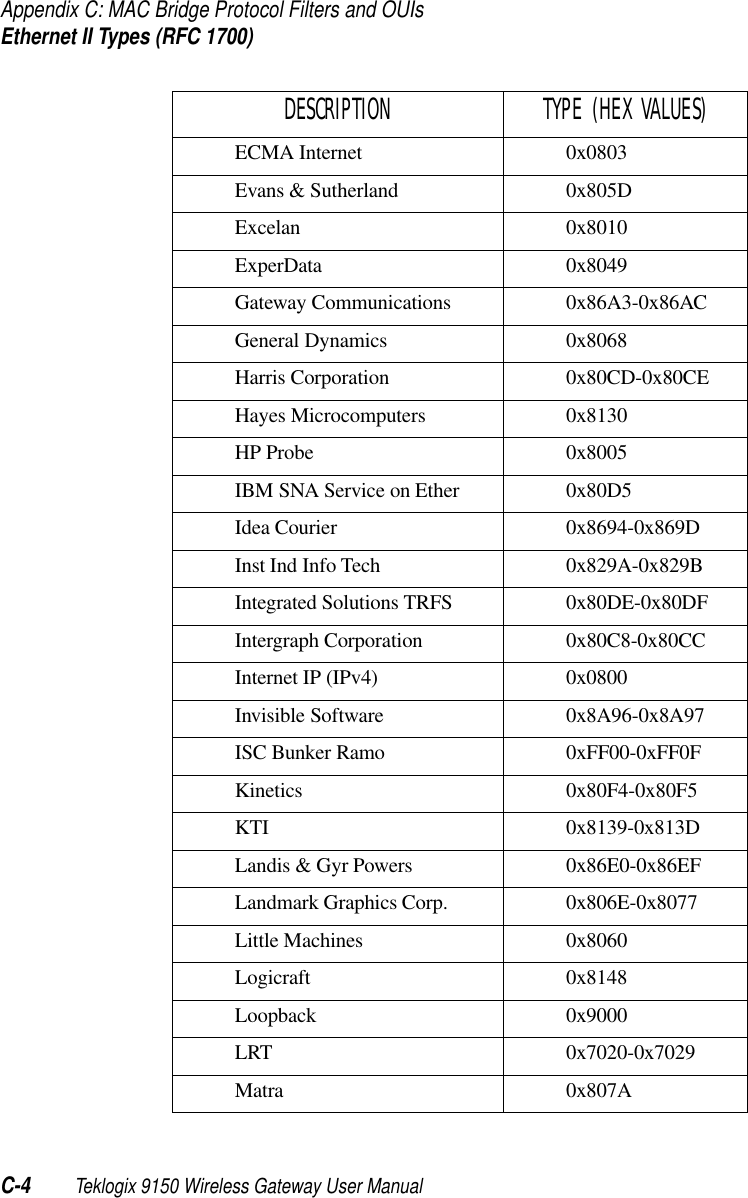 Appendix C: MAC Bridge Protocol Filters and OUIs
Ethernet II Types (RFC 1700)

| DESCRIPTION | TYPE (HEX VALUES) |
|---|---|
| ECMA Internet | 0x0803 |
| Evans & Sutherland | 0x805D |
| Excelan | 0x8010 |
| ExperData | 0x8049 |
| Gateway Communications | 0x86A3-0x86AC |
| General Dynamics | 0x8068 |
| Harris Corporation | 0x80CD-0x80CE |
| Hayes Microcomputers | 0x8130 |
| HP Probe | 0x8005 |
| IBM SNA Service on Ether | 0x80D5 |
| Idea Courier | 0x8694-0x869D |
| Inst Ind Info Tech | 0x829A-0x829B |
| Integrated Solutions TRFS | 0x80DE-0x80DF |
| Intergraph Corporation | 0x80C8-0x80CC |
| Internet IP (IPv4) | 0x0800 |
| Invisible Software | 0x8A96-0x8A97 |
| ISC Bunker Ramo | 0xFF00-0xFF0F |
| Kinetics | 0x80F4-0x80F5 |
| KTI | 0x8139-0x813D |
| Landis & Gyr Powers | 0x86E0-0x86EF |
| Landmark Graphics Corp. | 0x806E-0x8077 |
| Little Machines | 0x8060 |
| Logicraft | 0x8148 |
| Loopback | 0x9000 |
| LRT | 0x7020-0x7029 |
| Matra | 0x807A |

C-4 Teklogix 9150 Wireless Gateway User Manual